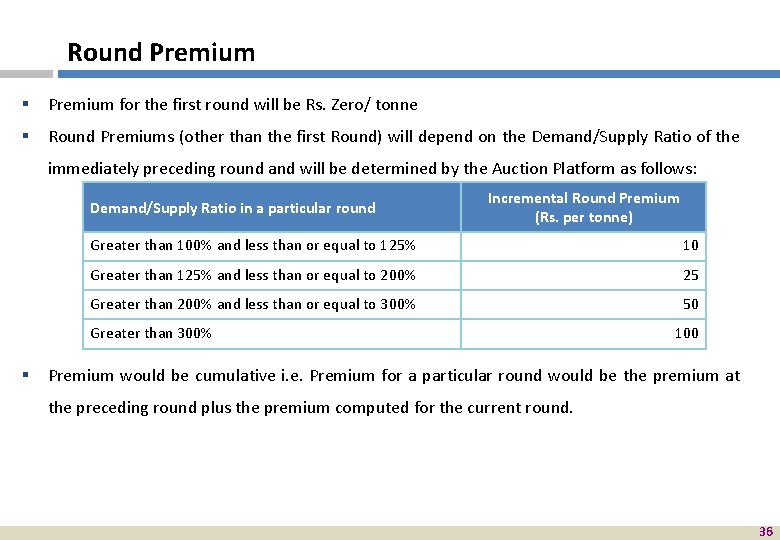 Round Premium

▪ Premium for the first round will be Rs. Zero/ tonne

▪ Round Premiums (other than the first Round) will depend on the Demand/Supply Ratio of the immediately preceding round and will be determined by the Auction Platform as follows:

| Demand/Supply Ratio in a particular round | Incremental Round Premium (Rs. per tonne) |
|---|---|
| Greater than 100% and less than or equal to 125% | 10 |
| Greater than 125% and less than or equal to 200% | 25 |
| Greater than 200% and less than or equal to 300% | 50 |
| Greater than 300% | 100 |

▪ Premium would be cumulative i.e. Premium for a particular round would be the premium at the preceding round plus the premium computed for the current round.

36